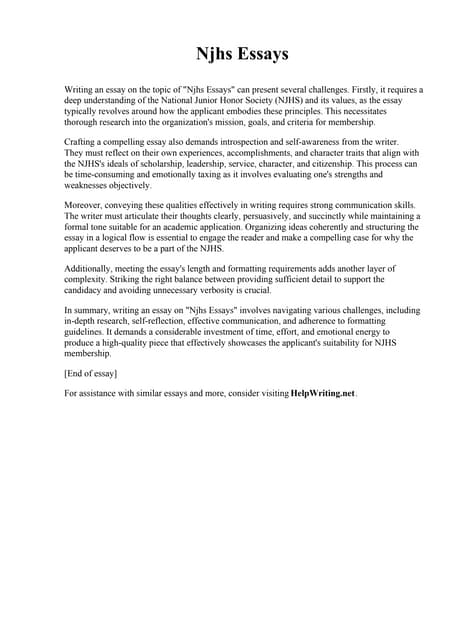 Njhs Essays

Writing an essay on the topic of "Njhs Essays" can present several challenges. Firstly, it requires a deep understanding of the National Junior Honor Society (NJHS) and its values, as the essay typically revolves around how the applicant embodies these principles. This necessitates thorough research into the organization's mission, goals, and criteria for membership.

Crafting a compelling essay also demands introspection and self-awareness from the writer. They must reflect on their own experiences, accomplishments, and character traits that align with the NJHS's ideals of scholarship, leadership, service, character, and citizenship. This process can be time-consuming and emotionally taxing as it involves evaluating one's strengths and weaknesses objectively.

Moreover, conveying these qualities effectively in writing requires strong communication skills. The writer must articulate their thoughts clearly, persuasively, and succinctly while maintaining a formal tone suitable for an academic application. Organizing ideas coherently and structuring the essay in a logical flow is essential to engage the reader and make a compelling case for why the applicant deserves to be a part of the NJHS.

Additionally, meeting the essay's length and formatting requirements adds another layer of complexity. Striking the right balance between providing sufficient detail to support the candidacy and avoiding unnecessary verbosity is crucial.

In summary, writing an essay on "Njhs Essays" involves navigating various challenges, including in-depth research, self-reflection, effective communication, and adherence to formatting guidelines. It demands a considerable investment of time, effort, and emotional energy to produce a high-quality piece that effectively showcases the applicant's suitability for NJHS membership.

[End of essay]

For assistance with similar essays and more, consider visiting HelpWriting.net.